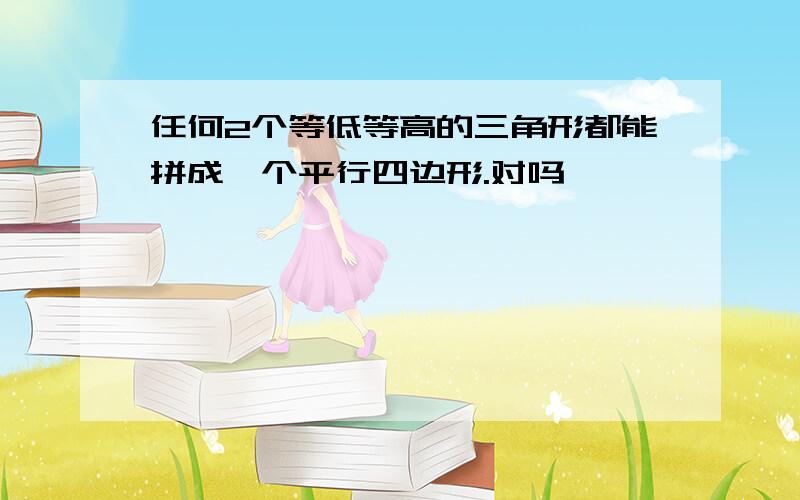 任何2个等低等高的三角形都能拼成一个平行四边形.对吗